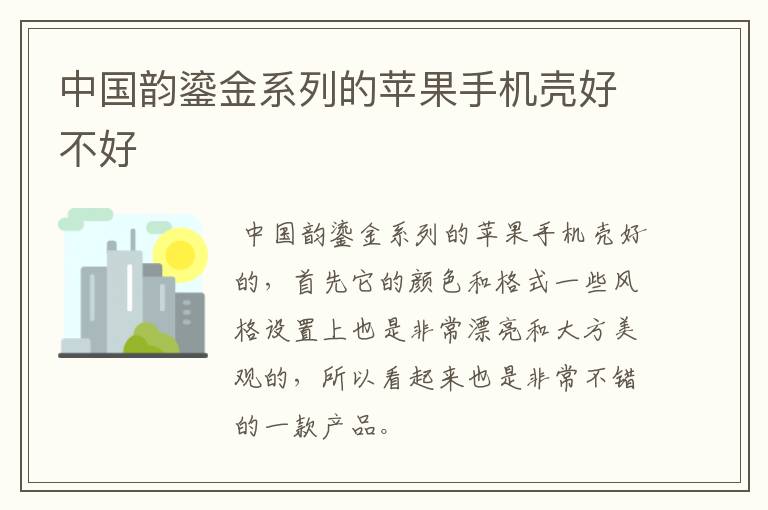 中国韵鎏金系列的苹果手机壳好不好

中国韵鎏金系列的苹果手机壳好的，首先它的颜色和格式一些风格设置上也是非常漂亮和大方美观的，所以看起来也是非常不错的一款产品。